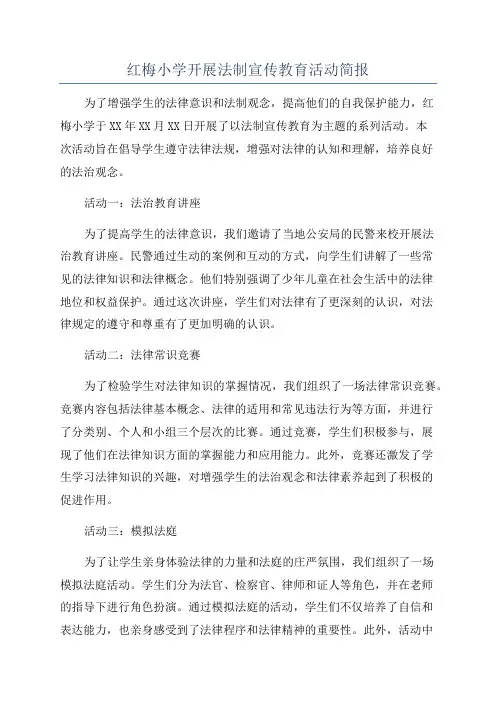 红梅小学开展法制宣传教育活动简报

为了增强学生的法律意识和法制观念，提高他们的自我保护能力，红梅小学于XX年XX月XX日开展了以法制宣传教育为主题的系列活动。本次活动旨在倡导学生遵守法律法规，增强对法律的认知和理解，培养良好的法治观念。

活动一：法治教育讲座

为了提高学生的法律意识，我们邀请了当地公安局的民警来校开展法治教育讲座。民警通过生动的案例和互动的方式，向学生们讲解了一些常见的法律知识和法律概念。他们特别强调了少年儿童在社会生活中的法律地位和权益保护。通过这次讲座，学生们对法律有了更深刻的认识，对法律规定的遵守和尊重有了更加明确的认识。

活动二：法律常识竞赛

为了检验学生对法律知识的掌握情况，我们组织了一场法律常识竞赛。竞赛内容包括法律基本概念、法律的适用和常见违法行为等方面，并进行了分类别、个人和小组三个层次的比赛。通过竞赛，学生们积极参与，展现了他们在法律知识方面的掌握能力和应用能力。此外，竞赛还激发了学生学习法律知识的兴趣，对增强学生的法治观念和法律素养起到了积极的促进作用。

活动三：模拟法庭

为了让学生亲身体验法律的力量和法庭的庄严氛围，我们组织了一场模拟法庭活动。学生们分为法官、检察官、律师和证人等角色，并在老师的指导下进行角色扮演。通过模拟法庭的活动，学生们不仅培养了自信和表达能力，也亲身感受到了法律程序和法律精神的重要性。此外，活动中